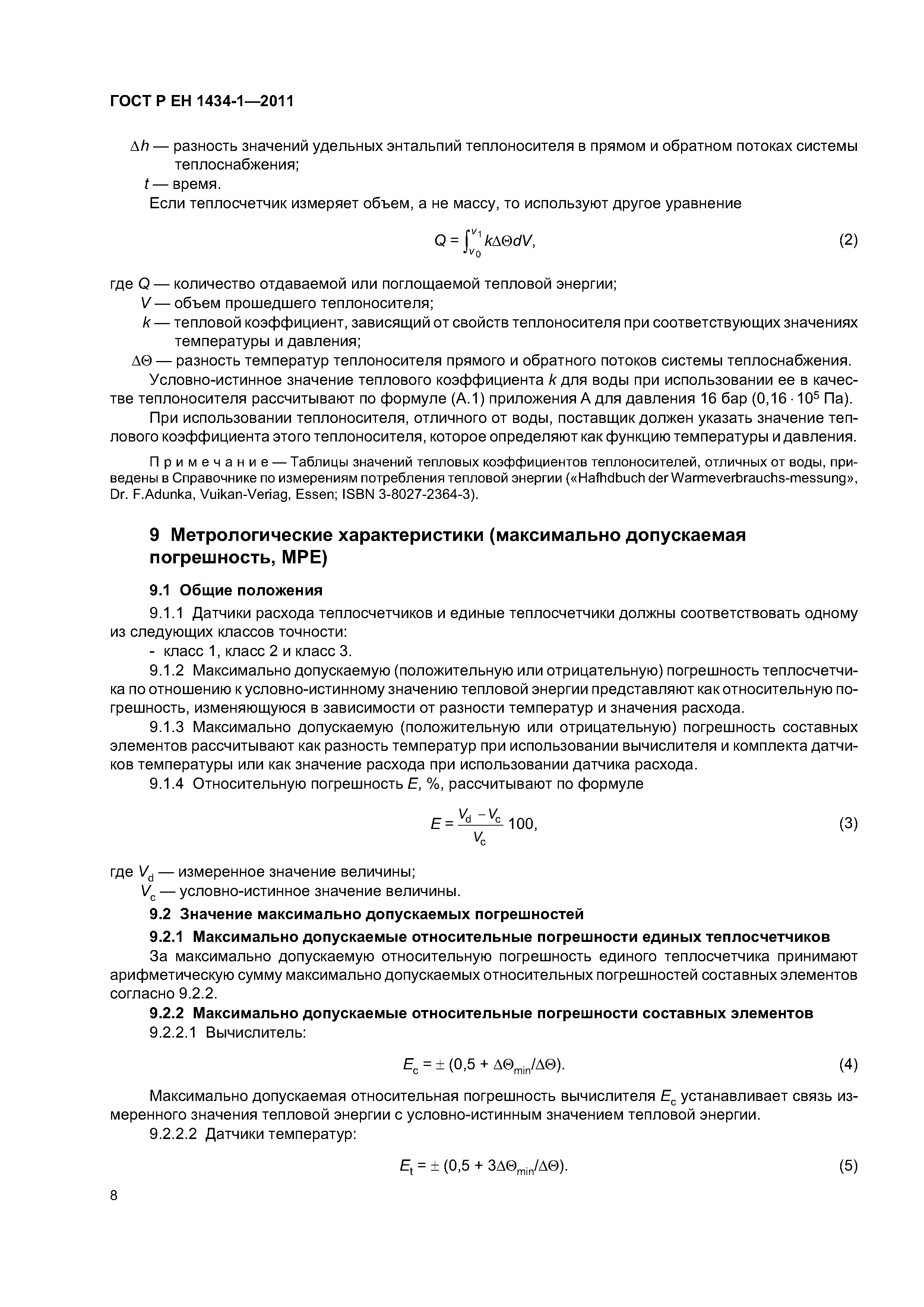 ГОСТ Р ЕН 1434-1—2011

$\Delta h$ — разность значений удельных энтальпий теплоносителя в прямом и обратном потоках системы теплоснабжения;

$t$ — время.

Если теплосчетчик измеряет объем, а не массу, то используют другое уравнение

$Q = \int_{V_0}^{V_1} k\Delta\Theta dV,$ (2)

где $Q$ — количество отдаваемой или поглощаемой тепловой энергии;

$V$ — объем прошедшего теплоносителя;

$k$ — тепловой коэффициент, зависящий от свойств теплоносителя при соответствующих значениях температуры и давления;

$\Delta\Theta$ — разность температур теплоносителя прямого и обратного потоков системы теплоснабжения.

Условно-истинное значение теплового коэффициента $k$ для воды при использовании ее в качестве теплоносителя рассчитывают по формуле (А.1) приложения А для давления 16 бар ($0,16 \cdot 10^5$ Па).

При использовании теплоносителя, отличного от воды, поставщик должен указать значение теплового коэффициента этого теплоносителя, которое определяют как функцию температуры и давления.

Примечание — Таблицы значений тепловых коэффициентов теплоносителей, отличных от воды, приведены в Справочнике по измерениям потребления тепловой энергии («Hafhdbuch der Warmeverbrauchs-messung», Dr. F.Adunka, Vuikan-Veriag, Essen; ISBN 3-8027-2364-3).

9 Метрологические характеристики (максимально допускаемая погрешность, МРЕ)

9.1 Общие положения

9.1.1 Датчики расхода теплосчетчиков и единые теплосчетчики должны соответствовать одному из следующих классов точности:

- класс 1, класс 2 и класс 3.

9.1.2 Максимально допускаемую (положительную или отрицательную) погрешность теплосчетчика по отношению к условно-истинному значению тепловой энергии представляют как относительную погрешность, изменяющуюся в зависимости от разности температур и значения расхода.

9.1.3 Максимально допускаемую (положительную или отрицательную) погрешность составных элементов рассчитывают как разность температур при использовании вычислителя и комплекта датчиков температуры или как значение расхода при использовании датчика расхода.

9.1.4 Относительную погрешность $E$, %, рассчитывают по формуле

$E = \frac{V_d - V_c}{V_c} 100,$ (3)

где $V_d$ — измеренное значение величины;

$V_c$ — условно-истинное значение величины.

9.2 Значение максимально допускаемых погрешностей

9.2.1 Максимально допускаемые относительные погрешности единых теплосчетчиков

За максимально допускаемую относительную погрешность единого теплосчетчика принимают арифметическую сумму максимально допускаемых относительных погрешностей составных элементов согласно 9.2.2.

9.2.2 Максимально допускаемые относительные погрешности составных элементов

9.2.2.1 Вычислитель:

$E_c = \pm (0,5 + \Delta\Theta_{min}/\Delta\Theta).$ (4)

Максимально допускаемая относительная погрешность вычислителя $E_c$ устанавливает связь измеренного значения тепловой энергии с условно-истинным значением тепловой энергии.

9.2.2.2 Датчики температур:

$E_t = \pm (0,5 + 3\Delta\Theta_{min}/\Delta\Theta).$ (5)

8